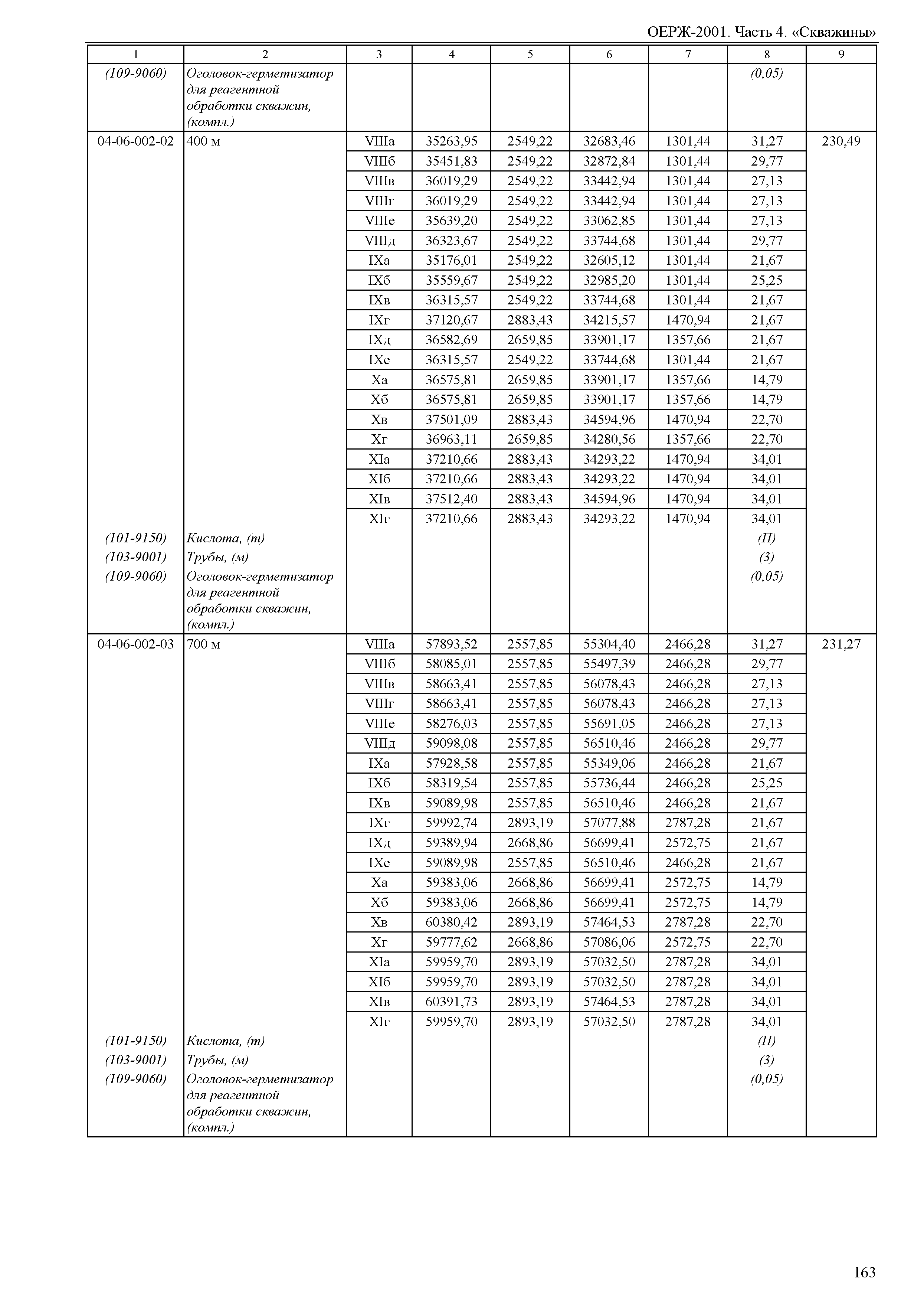 ОЕРЖ-2001. Часть 4. «Скважины»

| 1 | 2 | 3 | 4 | 5 | 6 | 7 | 8 | 9 |
|---|---|---|---|---|---|---|---|---|
| (109-9060) | Оголовок-герметизатор для реагентной обработки скважин, (компл.) | | | | | | (0,05) | |
| 04-06-002-02 | 400 м | VIIIа | 35263,95 | 2549,22 | 32683,46 | 1301,44 | 31,27 | 230,49 |
| | | VIIIб | 35451,83 | 2549,22 | 32872,84 | 1301,44 | 29,77 | |
| | | VIIIв | 36019,29 | 2549,22 | 33442,94 | 1301,44 | 27,13 | |
| | | VIIIг | 36019,29 | 2549,22 | 33442,94 | 1301,44 | 27,13 | |
| | | VIIIе | 35639,20 | 2549,22 | 33062,85 | 1301,44 | 27,13 | |
| | | VIIIд | 36323,67 | 2549,22 | 33744,68 | 1301,44 | 29,77 | |
| | | IXа | 35176,01 | 2549,22 | 32605,12 | 1301,44 | 21,67 | |
| | | IXб | 35559,67 | 2549,22 | 32985,20 | 1301,44 | 25,25 | |
| | | IXв | 36315,57 | 2549,22 | 33744,68 | 1301,44 | 21,67 | |
| | | IXг | 37120,67 | 2883,43 | 34215,57 | 1470,94 | 21,67 | |
| | | IXд | 36582,69 | 2659,85 | 33901,17 | 1357,66 | 21,67 | |
| | | IXе | 36315,57 | 2549,22 | 33744,68 | 1301,44 | 21,67 | |
| | | Xа | 36575,81 | 2659,85 | 33901,17 | 1357,66 | 14,79 | |
| | | Xб | 36575,81 | 2659,85 | 33901,17 | 1357,66 | 14,79 | |
| | | Xв | 37501,09 | 2883,43 | 34594,96 | 1470,94 | 22,70 | |
| | | Xг | 36963,11 | 2659,85 | 34280,56 | 1357,66 | 22,70 | |
| | | XIа | 37210,66 | 2883,43 | 34293,22 | 1470,94 | 34,01 | |
| | | XIб | 37210,66 | 2883,43 | 34293,22 | 1470,94 | 34,01 | |
| | | XIв | 37512,40 | 2883,43 | 34594,96 | 1470,94 | 34,01 | |
| | | XIг | 37210,66 | 2883,43 | 34293,22 | 1470,94 | 34,01 | |
| (101-9150) | Кислота, (т) | | | | | | (П) | |
| (103-9001) | Трубы, (м) | | | | | | (3) | |
| (109-9060) | Оголовок-герметизатор для реагентной обработки скважин, (компл.) | | | | | | (0,05) | |
| 04-06-002-03 | 700 м | VIIIа | 57893,52 | 2557,85 | 55304,40 | 2466,28 | 31,27 | 231,27 |
| | | VIIIб | 58085,01 | 2557,85 | 55497,39 | 2466,28 | 29,77 | |
| | | VIIIв | 58663,41 | 2557,85 | 56078,43 | 2466,28 | 27,13 | |
| | | VIIIг | 58663,41 | 2557,85 | 56078,43 | 2466,28 | 27,13 | |
| | | VIIIе | 58276,03 | 2557,85 | 55691,05 | 2466,28 | 27,13 | |
| | | VIIIд | 59098,08 | 2557,85 | 56510,46 | 2466,28 | 29,77 | |
| | | IXа | 57928,58 | 2557,85 | 55349,06 | 2466,28 | 21,67 | |
| | | IXб | 58319,54 | 2557,85 | 55736,44 | 2466,28 | 25,25 | |
| | | IXв | 59089,98 | 2557,85 | 56510,46 | 2466,28 | 21,67 | |
| | | IXг | 59992,74 | 2893,19 | 57077,88 | 2787,28 | 21,67 | |
| | | IXд | 59389,94 | 2668,86 | 56699,41 | 2572,75 | 21,67 | |
| | | IXе | 59089,98 | 2557,85 | 56510,46 | 2466,28 | 21,67 | |
| | | Xа | 59383,06 | 2668,86 | 56699,41 | 2572,75 | 14,79 | |
| | | Xб | 59383,06 | 2668,86 | 56699,41 | 2572,75 | 14,79 | |
| | | Xв | 60380,42 | 2893,19 | 57464,53 | 2787,28 | 22,70 | |
| | | Xг | 59777,62 | 2668,86 | 57086,06 | 2572,75 | 22,70 | |
| | | XIа | 59959,70 | 2893,19 | 57032,50 | 2787,28 | 34,01 | |
| | | XIб | 59959,70 | 2893,19 | 57032,50 | 2787,28 | 34,01 | |
| | | XIв | 60391,73 | 2893,19 | 57464,53 | 2787,28 | 34,01 | |
| | | XIг | 59959,70 | 2893,19 | 57032,50 | 2787,28 | 34,01 | |
| (101-9150) | Кислота, (т) | | | | | | (П) | |
| (103-9001) | Трубы, (м) | | | | | | (3) | |
| (109-9060) | Оголовок-герметизатор для реагентной обработки скважин, (компл.) | | | | | | (0,05) | |

163